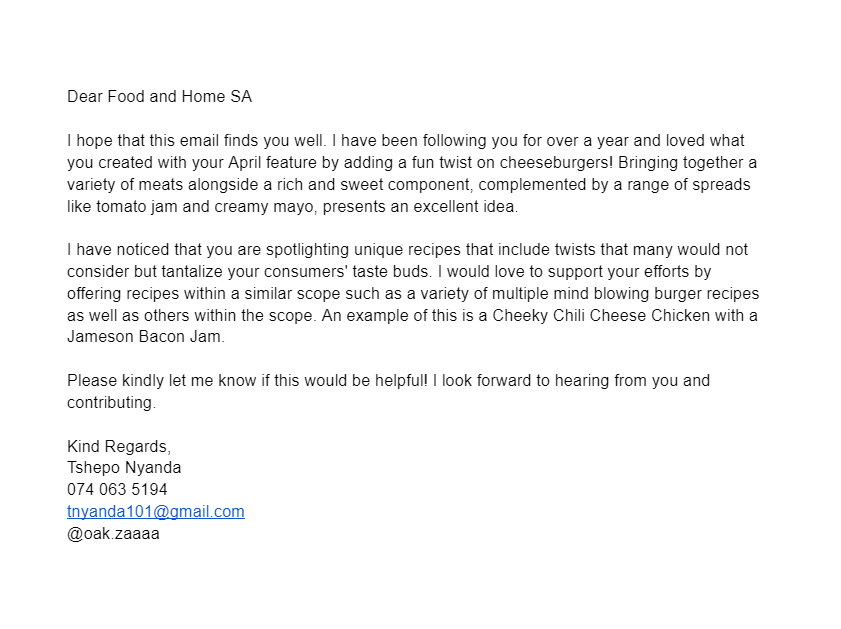 Dear Food and Home SA

I hope that this email finds you well. I have been following you for over a year and loved what you created with your April feature by adding a fun twist on cheeseburgers! Bringing together a variety of meats alongside a rich and sweet component, complemented by a range of spreads like tomato jam and creamy mayo, presents an excellent idea.

I have noticed that you are spotlighting unique recipes that include twists that many would not consider but tantalize your consumers' taste buds. I would love to support your efforts by offering recipes within a similar scope such as a variety of multiple mind blowing burger recipes as well as others within the scope. An example of this is a Cheeky Chili Cheese Chicken with a Jameson Bacon Jam.

Please kindly let me know if this would be helpful! I look forward to hearing from you and contributing.

Kind Regards,
Tshepo Nyanda
074 063 5194
tnyanda101@gmail.com
@oak.zaaaa